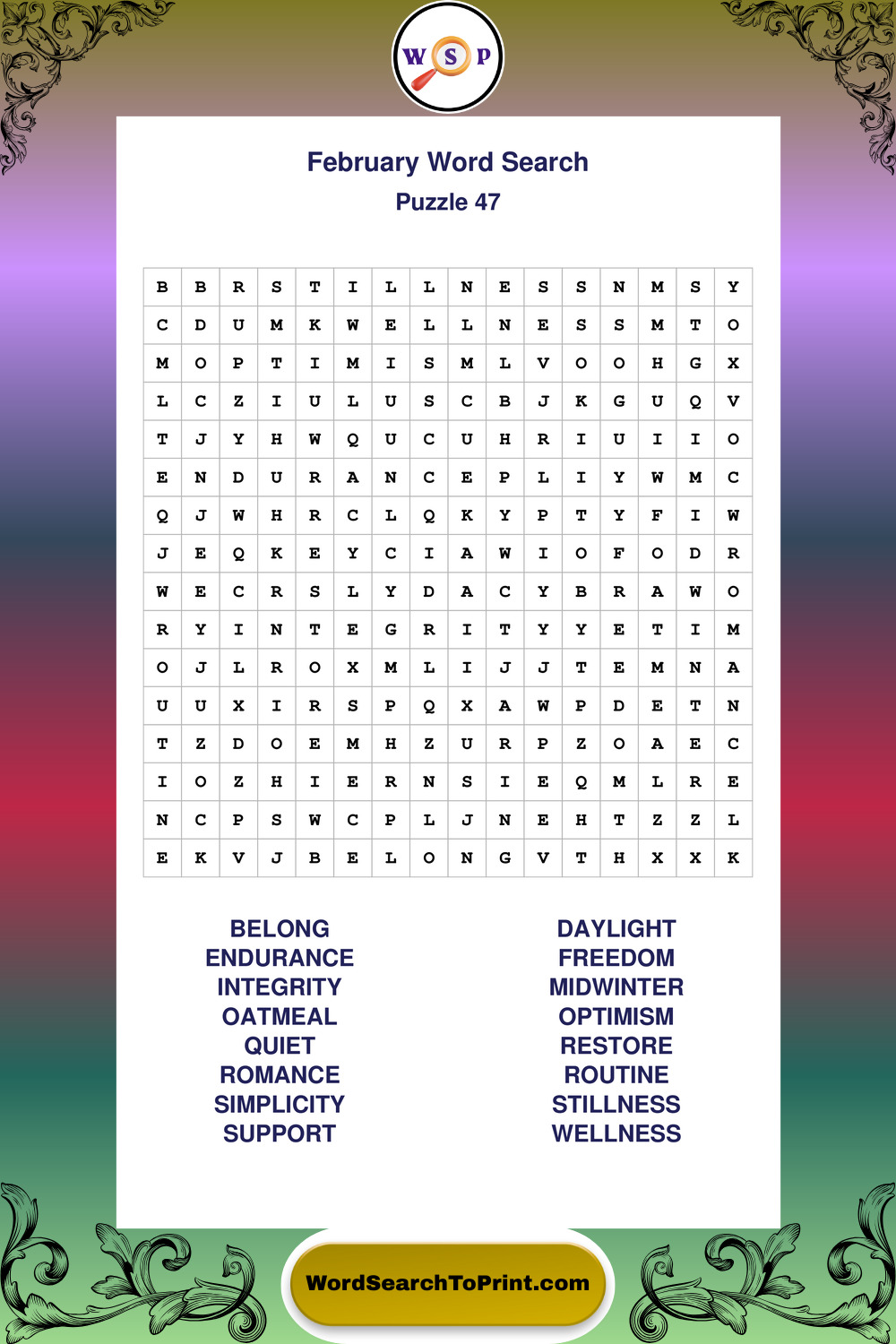 W S P

February Word Search
Puzzle 47

| B | B | R | S | T | I | L | L | N | E | S | S | N | M | S | Y |
|---|---|---|---|---|---|---|---|---|---|---|---|---|---|---|---|
| C | D | U | M | K | W | E | L | L | N | E | S | S | M | T | O |
| M | O | P | T | I | M | I | S | M | L | V | O | O | H | G | X |
| L | C | Z | I | U | L | U | S | C | B | J | K | G | U | Q | V |
| T | J | Y | H | W | Q | U | C | U | H | R | I | U | I | I | O |
| E | N | D | U | R | A | N | C | E | P | L | I | Y | W | M | C |
| Q | J | W | H | R | C | L | Q | K | Y | P | T | Y | F | I | W |
| J | E | Q | K | E | Y | C | I | A | W | I | O | F | O | D | R |
| W | E | C | R | S | L | Y | D | A | C | Y | B | R | A | W | O |
| R | Y | I | N | T | E | G | R | I | T | Y | Y | E | T | I | M |
| O | J | L | R | O | X | M | L | I | J | J | T | E | M | N | A |
| U | U | X | I | R | S | P | Q | X | A | W | P | D | E | T | N |
| T | Z | D | O | E | M | H | Z | U | R | P | Z | O | A | E | C |
| I | O | Z | H | I | E | R | N | S | I | E | Q | M | L | R | E |
| N | C | P | S | W | C | P | L | J | N | E | H | T | Z | Z | L |
| E | K | V | J | B | E | L | O | N | G | V | T | H | X | X | K |

BELONG
ENDURANCE
INTEGRITY
OATMEAL
QUIET
ROMANCE
SIMPLICITY
SUPPORT

DAYLIGHT
FREEDOM
MIDWINTER
OPTIMISM
RESTORE
ROUTINE
STILLNESS
WELLNESS

WordSearchToPrint.com